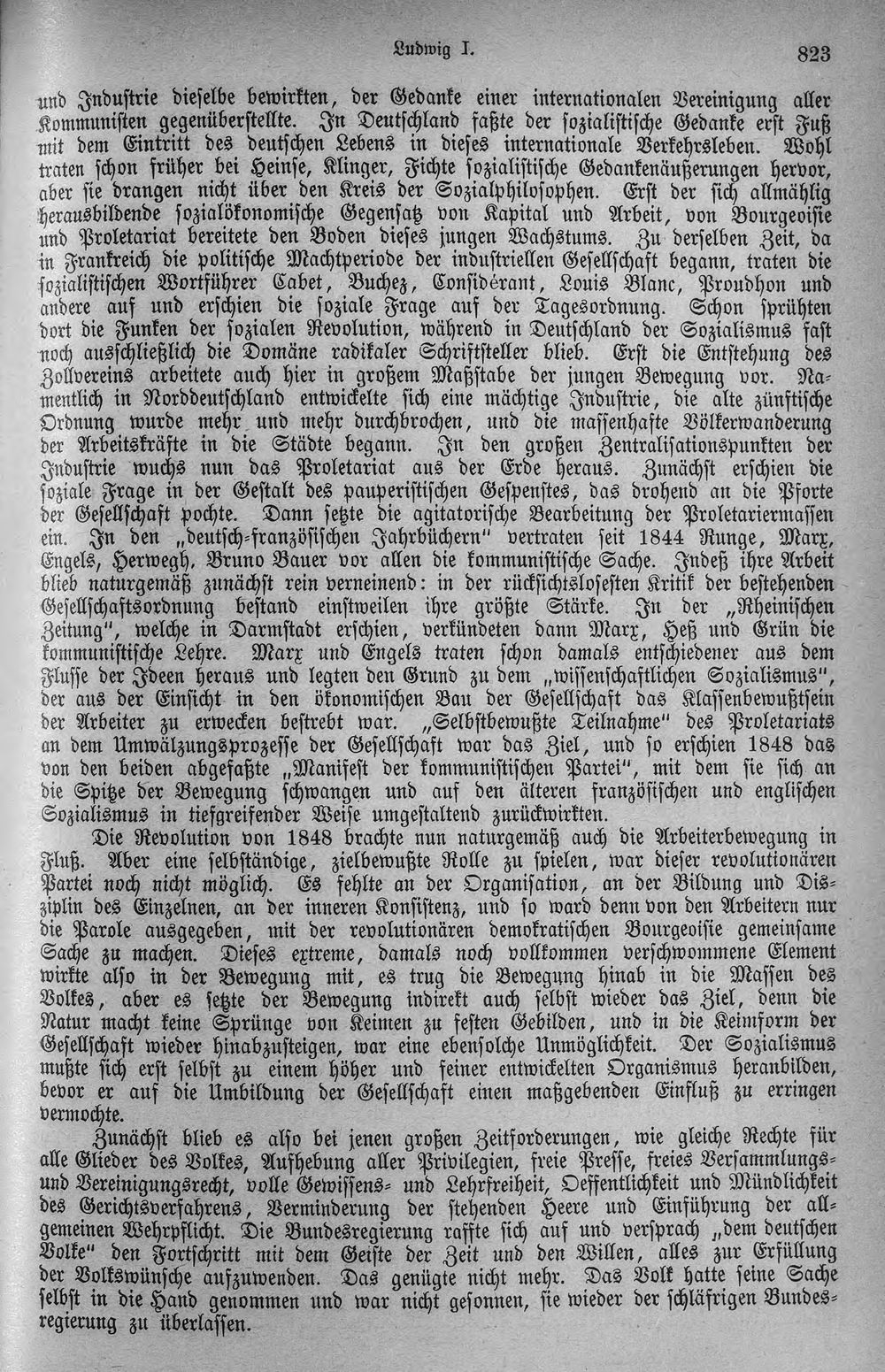 Ludwig I. 823

und Industrie dieselbe bewirkten, der Gedanke einer internationalen Vereinigung aller Kommunisten gegenüberstellte. In Deutschland faßte der sozialistische Gedanke erst Fuß mit dem Eintritt des deutschen Lebens in dieses internationale Verkehrsleben. Wohl traten schon früher bei Heinse, Klinger, Fichte sozialistische Gedankenäußerungen hervor, aber sie drangen nicht über den Kreis der Sozialphilosophen. Erst der sich allmählig herausbildende sozialökonomische Gegensatz von Kapital und Arbeit, von Bourgeoisie und Proletariat bereitete den Boden dieses jungen Wachstums. Zu derselben Zeit, da in Frankreich die politische Machtperiode der industriellen Gesellschaft begann, traten die sozialistischen Wortführer Cabet, Buchez, Considérant, Louis Blanc, Proudhon und andere auf und erschien die soziale Frage auf der Tagesordnung. Schon sprühten dort die Funken der sozialen Revolution, während in Deutschland der Sozialismus fast noch ausschließlich die Domäne radikaler Schriftsteller blieb. Erst die Entstehung des Zollvereins arbeitete auch hier in großem Maßstabe der jungen Bewegung vor. Namentlich in Norddeutschland entwickelte sich eine mächtige Industrie, die alte zünftische Ordnung wurde mehr und mehr durchbrochen, und die massenhafte Völkerwanderung der Arbeitskräfte in die Städte begann. In den großen Zentralisationspunkten der Industrie wuchs nun das Proletariat aus der Erde heraus. Zunächst erschien die soziale Frage in der Gestalt des pauperistischen Gespenstes, das drohend an die Pforte der Gesellschaft pochte. Dann setzte die agitatorische Bearbeitung der Proletariermassen ein. In den „deutsch-französischen Jahrbüchern" vertraten seit 1844 Runge, Marx, Engels, Herwegh, Bruno Bauer vor allen die kommunistische Sache. Indeß ihre Arbeit blieb naturgemäß zunächst rein verneinend: in der rücksichtslosesten Kritik der bestehenden Gesellschaftsordnung bestand einstweilen ihre größte Stärke. In der „Rheinischen Zeitung", welche in Darmstadt erschien, verkündeten dann Marx, Heß und Grün die kommunistische Lehre. Marx und Engels traten schon damals entschiedener aus dem Flusse der Ideen heraus und legten den Grund zu dem „wissenschaftlichen Sozialismus", der aus der Einsicht in den ökonomischen Bau der Gesellschaft das Klassenbewußtsein der Arbeiter zu erwecken bestrebt war. „Selbstbewußte Teilnahme" des Proletariats an dem Umwälzungsprozesse der Gesellschaft war das Ziel, und so erschien 1848 das von den beiden abgefaßte „Manifest der kommunistischen Partei", mit dem sie sich an die Spitze der Bewegung schwangen und auf den älteren französischen und englischen Sozialismus in tiefgreifender Weise umgestaltend zurückwirkten.

Die Revolution von 1848 brachte nun naturgemäß auch die Arbeiterbewegung in Fluß. Aber eine selbständige, zielbewußte Rolle zu spielen, war dieser revolutionären Partei noch nicht möglich. Es fehlte an der Organisation, an der Bildung und Disziplin des Einzelnen, an der inneren Konsistenz, und so ward denn von den Arbeitern nur die Parole ausgegeben, mit der revolutionären demokratischen Bourgeoisie gemeinsame Sache zu machen. Dieses extreme, damals noch vollkommen verschwommene Element wirkte also in der Bewegung mit, es trug die Bewegung hinab in die Massen des Volkes, aber es setzte der Bewegung indirekt auch selbst wieder das Ziel, denn die Natur macht keine Sprünge von Keimen zu festen Gebilden, und in die Keimform der Gesellschaft wieder hinabzusteigen, war eine ebensolche Unmöglichkeit. Der Sozialismus mußte sich erst selbst zu einem höher und feiner entwickelten Organismus heranbilden, bevor er auf die Umbildung der Gesellschaft einen maßgebenden Einfluß zu erringen vermochte.

Zunächst blieb es also bei jenen großen Zeitforderungen, wie gleiche Rechte für alle Glieder des Volkes, Aufhebung aller Privilegien, freie Presse, freies Versammlungs- und Vereinigungsrecht, volle Gewissens- und Lehrfreiheit, Oeffentlichkeit und Mündlichkeit des Gerichtsverfahrens, Verminderung der stehenden Heere und Einführung der allgemeinen Wehrpflicht. Die Bundesregierung raffte sich auf und versprach „dem deutschen Volke" den Fortschritt mit dem Geiste der Zeit und den Willen, alles zur Erfüllung der Volkswünsche aufzuwenden. Das genügte nicht mehr. Das Volk hatte seine Sache selbst in die Hand genommen und war nicht gesonnen, sie wieder der schläfrigen Bundesregierung zu überlassen.